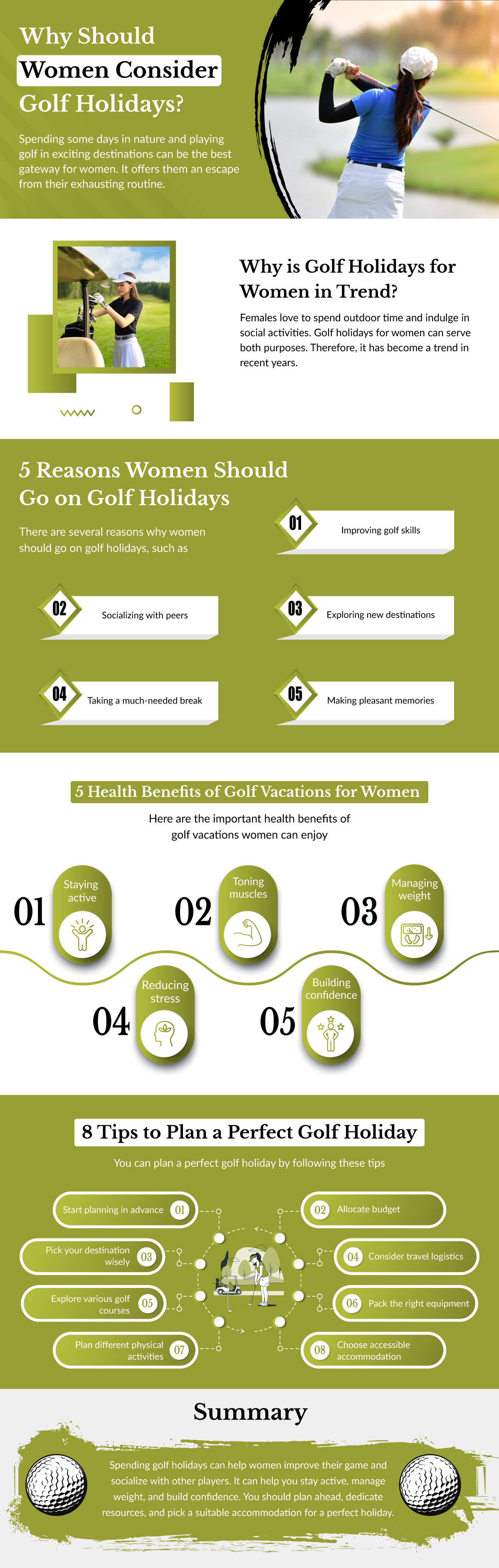 Why Should Women Consider Golf Holidays?

Spending some days in nature and playing golf in exciting destinations can be the best gateway for women. It offers them an escape from their exhausting routine.

Why is Golf Holidays for Women in Trend?

Females love to spend outdoor time and indulge in social activities. Golf holidays for women can serve both purposes. Therefore, it has become a trend in recent years.

5 Reasons Women Should Go on Golf Holidays

There are several reasons why women should go on golf holidays, such as

01 Improving golf skills

02 Socializing with peers

03 Exploring new destinations

04 Taking a much-needed break

05 Making pleasant memories

5 Health Benefits of Golf Vacations for Women

Here are the important health benefits of golf vacations women can enjoy

01 Staying active

02 Toning muscles

03 Managing weight

04 Reducing stress

05 Building confidence

8 Tips to Plan a Perfect Golf Holiday

You can plan a perfect golf holiday by following these tips

Start planning in advance 01

02 Allocate budget

Pick your destination wisely 03

04 Consider travel logistics

Explore various golf courses 05

06 Pack the right equipment

Plan different physical activities 07

08 Choose accessible accommodation

Summary

Spending golf holidays can help women improve their game and socialize with other players. It can help you stay active, manage weight, and build confidence. You should plan ahead, dedicate resources, and pick a suitable accommodation for a perfect holiday.